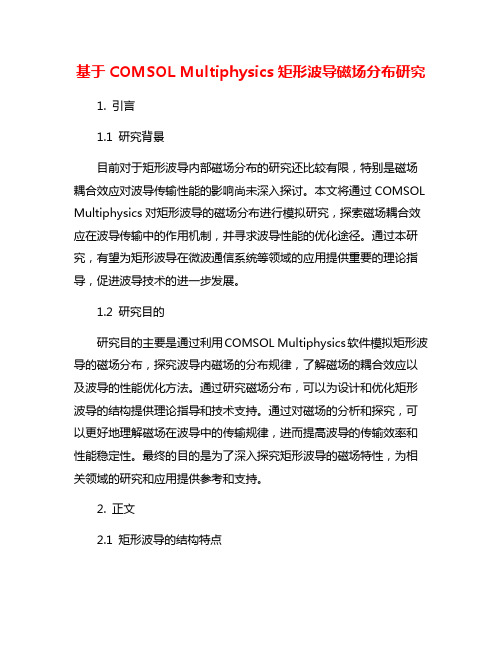 基于 COMSOL Multiphysics 矩形波导磁场分布研究

1. 引言

1.1 研究背景

目前对于矩形波导内部磁场分布的研究还比较有限，特别是磁场耦合效应对波导传输性能的影响尚未深入探讨。本文将通过 COMSOL Multiphysics 对矩形波导的磁场分布进行模拟研究，探索磁场耦合效应在波导传输中的作用机制，并寻求波导性能的优化途径。通过本研究，有望为矩形波导在微波通信系统等领域的应用提供重要的理论指导，促进波导技术的进一步发展。

1.2 研究目的

研究目的主要是通过利用COMSOL Multiphysics软件模拟矩形波导的磁场分布，探究波导内磁场的分布规律，了解磁场的耦合效应以及波导的性能优化方法。通过研究磁场分布，可以为设计和优化矩形波导的结构提供理论指导和技术支持。通过对磁场的分析和探究，可以更好地理解磁场在波导中的传输规律，进而提高波导的传输效率和性能稳定性。最终的目的是为了深入探究矩形波导的磁场特性，为相关领域的研究和应用提供参考和支持。

2. 正文

2.1 矩形波导的结构特点